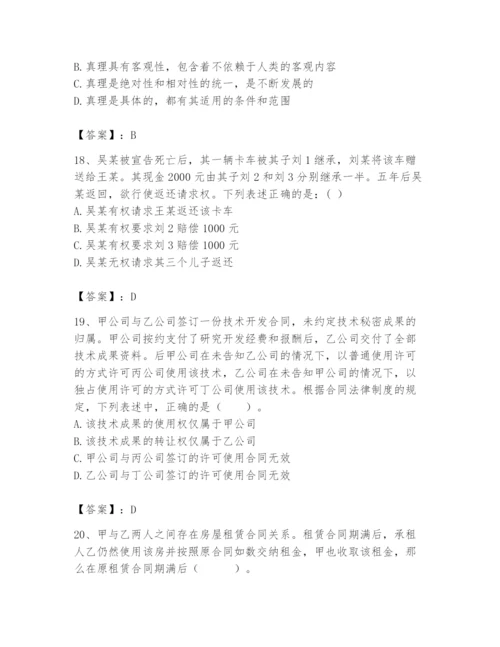 B. 真理具有客观性，包含着不依赖于人类的客观内容
C. 真理是绝对性和相对性的统一，是不断发展的
D. 真理是具体的，都有其适用的条件和范围

【答案】：B

18、吴某被宣告死亡后，其一辆卡车被其子刘1继承，刘某将该车赠送给王某。其现金2000元由其子刘2和刘3分别继承一半。五年后吴某返回，欲行使返还请求权。下列表述正确的是：( )
A. 吴某有权请求王某返还该卡车
B. 吴某有权要求刘2赔偿1000元
C. 吴某有权要求刘3赔偿1000元
D. 吴某无权请求其三个儿子返还

【答案】：D

19、甲公司与乙公司签订一份技术开发合同，未约定技术秘密成果的归属。甲公司按约支付了研究开发经费和报酬后，乙公司交付了全部技术成果资料。后甲公司在未告知乙公司的情况下，以普通使用许可的方式许可丙公司使用该技术，乙公司在未告知甲公司的情况下，以独占使用许可的方式许可丁公司使用该技术。根据合同法律制度的规定，下列表述中，正确的是（　　）。
A. 该技术成果的使用权仅属于甲公司
B. 该技术成果的转让权仅属于乙公司
C. 甲公司与丙公司签订的许可使用合同无效
D. 乙公司与丁公司签订的许可使用合同无效

【答案】：D

20、甲与乙两人之间存在房屋租赁合同关系。租赁合同期满后，承租人乙仍然使用该房并按照原合同如数交纳租金，甲也收取该租金，那么在原租赁合同期满后（　　）。